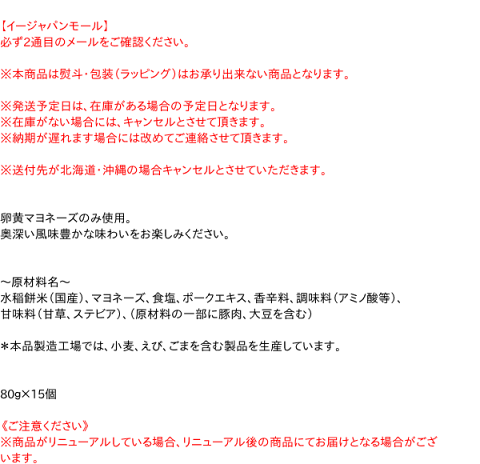 【イージャパンモール】
必ず2通目のメールをご確認ください。

※本商品は熨斗・包装（ラッピング）はお承り出来ない商品となります。

※発送予定日は、在庫がある場合の予定日となります。
※在庫がない場合には、キャンセルとさせて頂きます。
※納期が遅れます場合には改めてご連絡させて頂きます。

※送付先が北海道・沖縄の場合キャンセルとさせていただきます。

卵黄マヨネーズのみ使用。
奥深い風味豊かな味わいをお楽しみください。

～原材料名～
水稲餅米（国産）、マヨネーズ、食塩、ポークエキス、香辛料、調味料（アミノ酸等）、甘味料（甘草、ステビア）、（原材料の一部に豚肉、大豆を含む）

＊本品製造工場では、小麦、えび、ごまを含む製品を生産しています。

80g×15個

《ご注意ください》
※商品がリニューアルしている場合、リニューアル後の商品にてお届けとなる場合がございます。